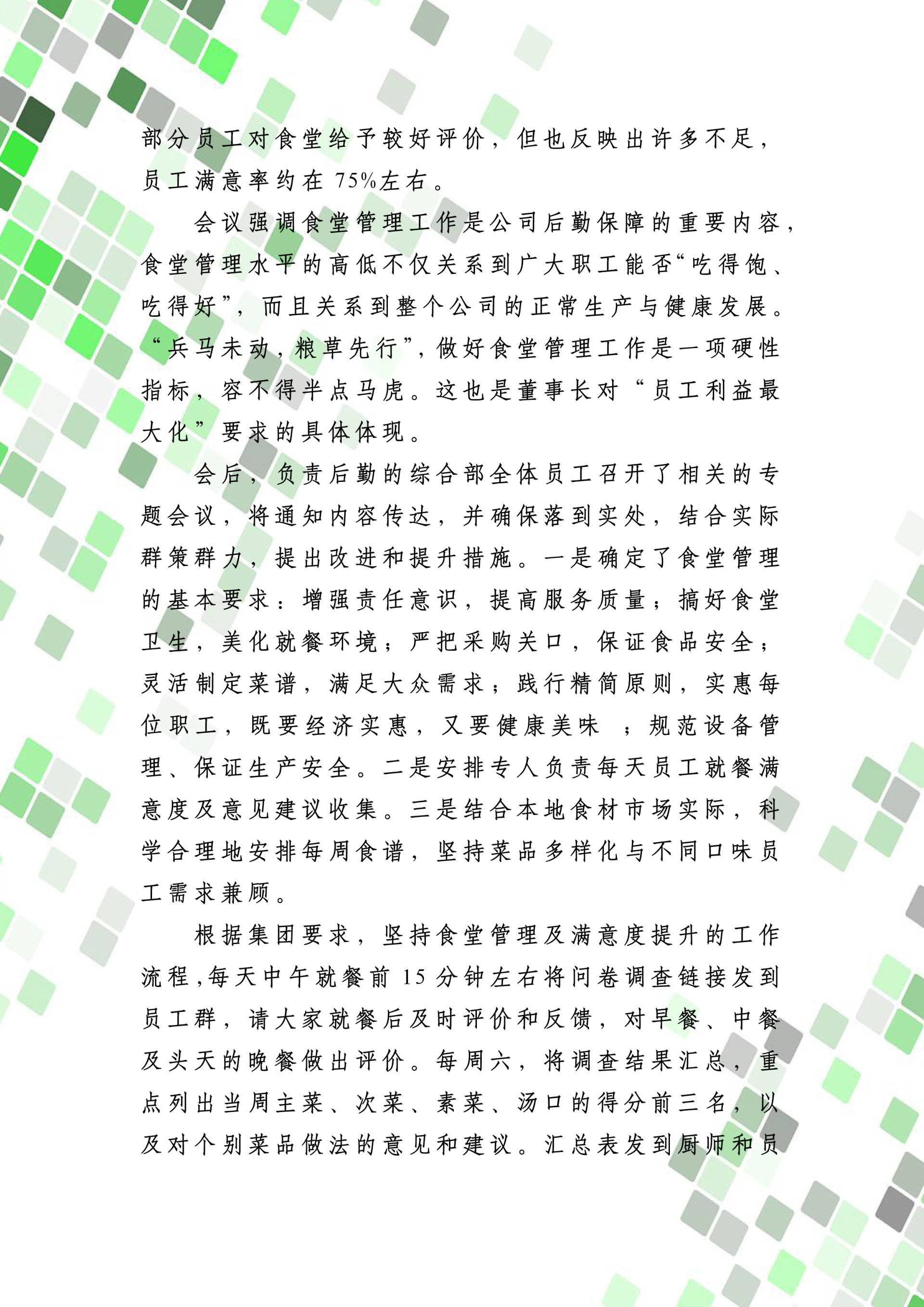 部分员工对食堂给予较好评价，但也反映出许多不足，员工满意率约在 75%左右。

会议强调食堂管理工作是公司后勤保障的重要内容，食堂管理水平的高低不仅关系到广大职工能否“吃得饱、吃得好”，而且关系到整个公司的正常生产与健康发展。“兵马未动，粮草先行”，做好食堂管理工作是一项硬性指标，容不得半点马虎。这也是董事长对“员工利益最大化”要求的具体体现。

会后，负责后勤的综合部全体员工召开了相关的专题会议，将通知内容传达，并确保落到实处，结合实际群策群力，提出改进和提升措施。一是确定了食堂管理的基本要求：增强责任意识，提高服务质量；搞好食堂卫生，美化就餐环境；严把采购关口，保证食品安全；灵活制定菜谱，满足大众需求；践行精简原则，实惠每位职工，既要经济实惠，又要健康美味 ；规范设备管理、保证生产安全。二是安排专人负责每天员工就餐满意度及意见建议收集。三是结合本地食材市场实际，科学合理地安排每周食谱，坚持菜品多样化与不同口味员工需求兼顾。

根据集团要求，坚持食堂管理及满意度提升的工作流程，每天中午就餐前 15 分钟左右将问卷调查链接发到员工群，请大家就餐后及时评价和反馈，对早餐、中餐及头天的晚餐做出评价。每周六，将调查结果汇总，重点列出当周主菜、次菜、素菜、汤口的得分前三名，以及对个别菜品做法的意见和建议。汇总表发到厨师和员